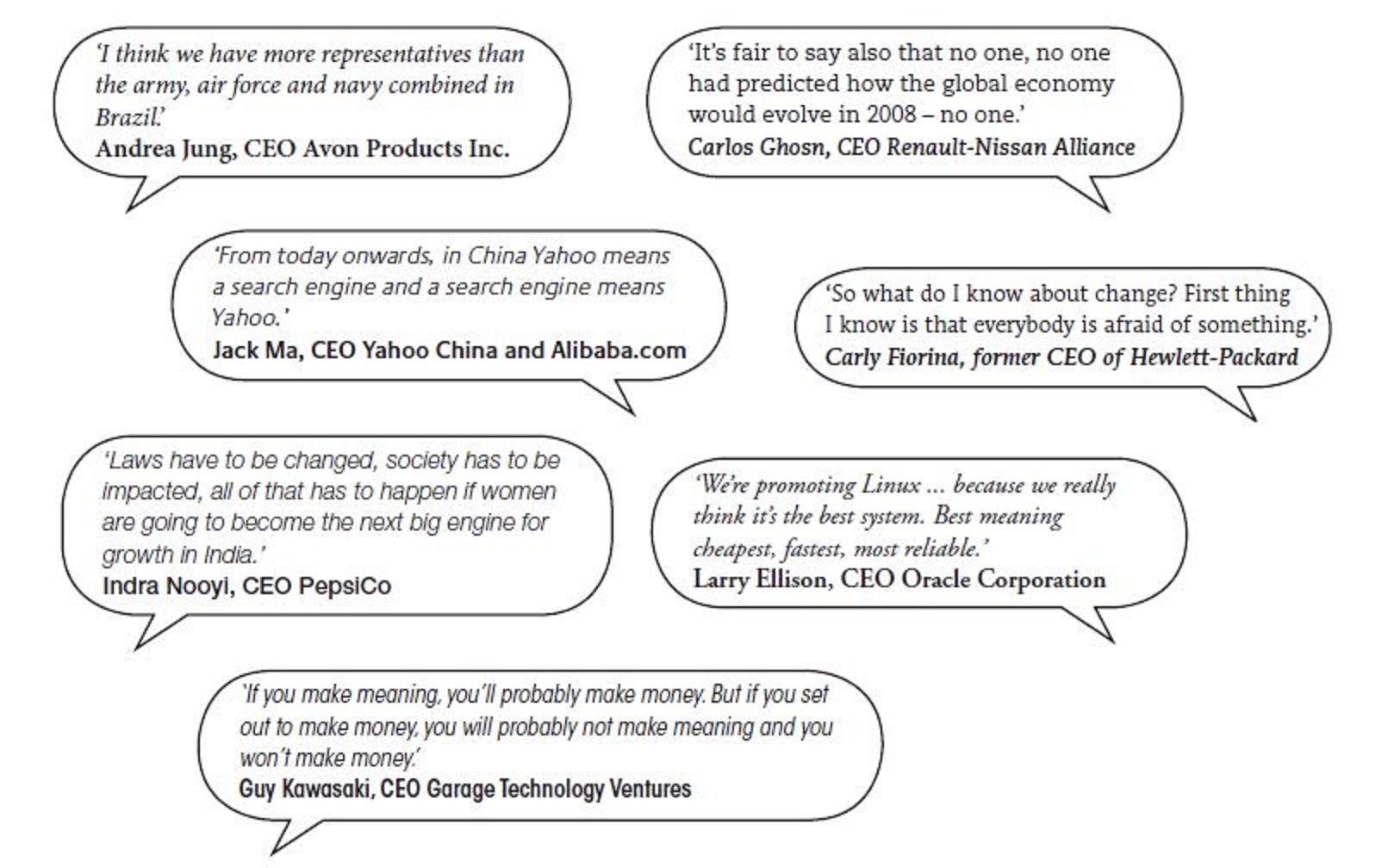 'I think we have more representatives than the army, air force and navy combined in Brazil.'
Andrea Jung, CEO Avon Products Inc.

'It's fair to say also that no one, no one had predicted how the global economy would evolve in 2008 – no one.'
Carlos Ghosn, CEO Renault-Nissan Alliance

'From today onwards, in China Yahoo means a search engine and a search engine means Yahoo.'
Jack Ma, CEO Yahoo China and Alibaba.com

'So what do I know about change? First thing I know is that everybody is afraid of something.'
Carly Fiorina, former CEO of Hewlett-Packard

'Laws have to be changed, society has to be impacted, all of that has to happen if women are going to become the next big engine for growth in India.'
Indra Nooyi, CEO PepsiCo

'We're promoting Linux ... because we really think it's the best system. Best meaning cheapest, fastest, most reliable.'
Larry Ellison, CEO Oracle Corporation

'If you make meaning, you'll probably make money. But if you set out to make money, you will probably not make meaning and you won't make money.'
Guy Kawasaki, CEO Garage Technology Ventures